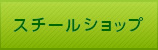 スチールショップ